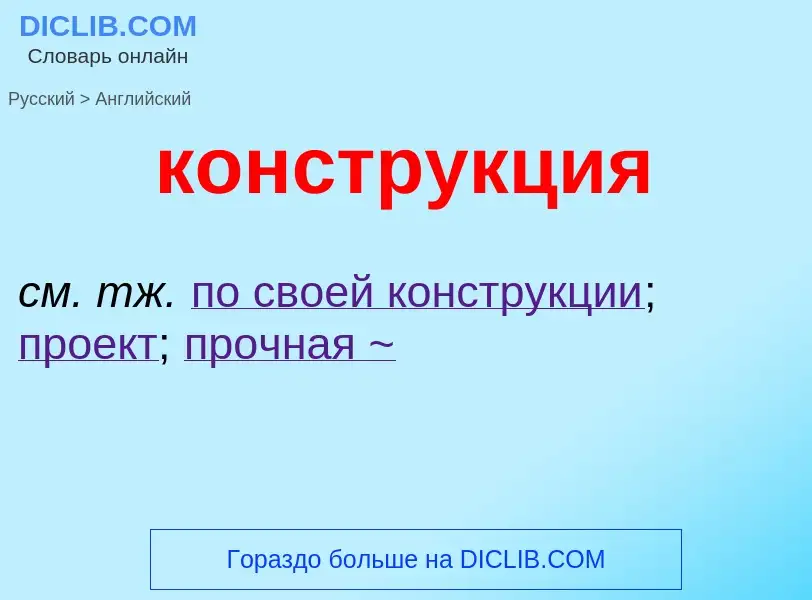 DICLIB.COM
Словарь онлайн

Русский > Английский

конструкция

см. тж. по своей конструкции; проект; прочная ~

Гораздо больше на DICLIB.COM